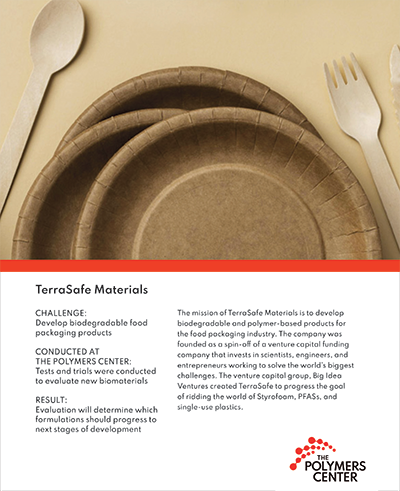 TerraSafe Materials

CHALLENGE:
Develop biodegradable food packaging products

CONDUCTED AT THE POLYMERS CENTER:
Tests and trials were conducted to evaluate new biomaterials

RESULT:
Evaluation will determine which formulations should progress to next stages of development

The mission of TerraSafe Materials is to develop biodegradable and polymer-based products for the food packaging industry. The company was founded as a spin-off of a venture capital funding company that invests in scientists, engineers, and entrepreneurs working to solve the world's biggest challenges. The venture capital group, Big Idea Ventures created TerraSafe to progress the goal of ridding the world of Styrofoam, PFASs, and single-use plastics.

THE POLYMERS CENTER